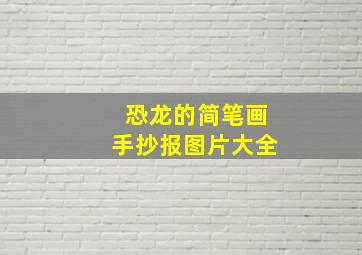 恐龙的简笔画
手抄报图片大全